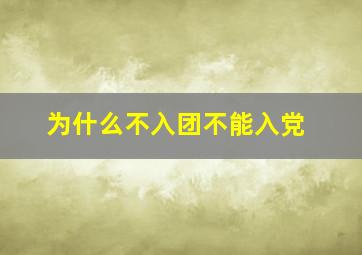 为什么不入团不能入党